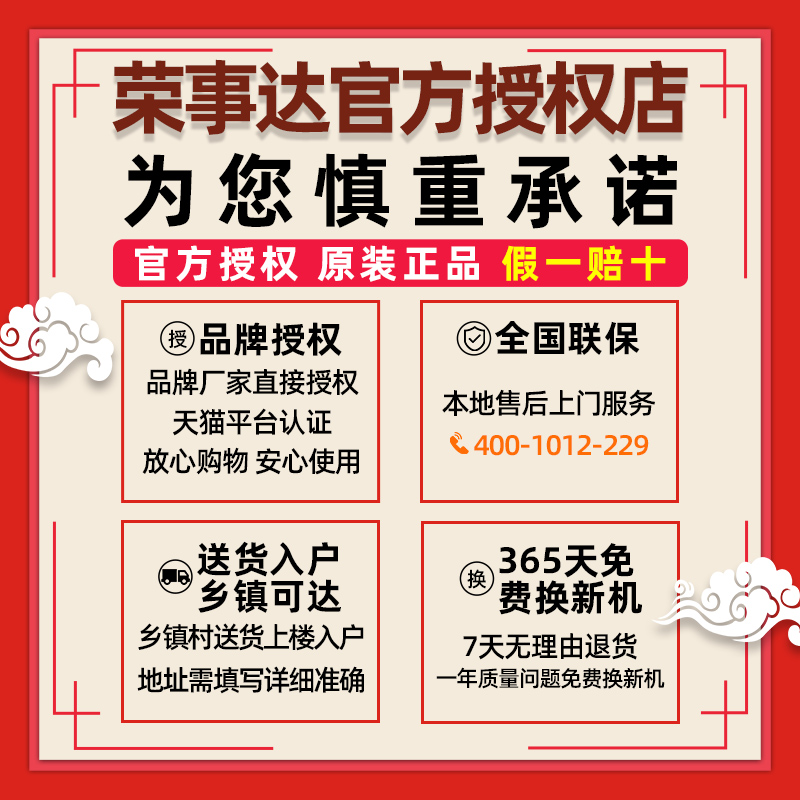 荣事达官方授权店
为您慎重承诺

官方授权 原装正品 假一赔十

授 品牌授权
品牌厂家直接授权
天猫平台认证
放心购物 安心使用

全国联保
本地售后上门服务
400-1012-229

送货入户
乡镇可达
乡镇村送货上楼入户
地址需填写详细准确

换 365天免费换新机
7天无理由退货
一年质量问题免费换新机